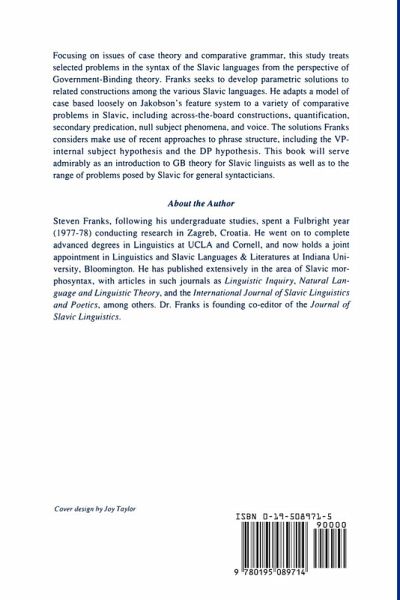 Focusing on issues of case theory and comparative grammar, this study treats selected problems in the syntax of the Slavic languages from the perspective of Government-Binding theory. Franks seeks to develop parametric solutions to related constructions among the various Slavic languages. He adapts a model of case based loosely on Jakobson's feature system to a variety of comparative problems in Slavic, including across-the-board constructions, quantification, secondary predication, null subject phenomena, and voice. The solutions Franks considers make use of recent approaches to phrase structure, including the VP-internal subject hypothesis and the DP hypothesis. This book will serve admirably as an introduction to GB theory for Slavic linguists as well as to the range of problems posed by Slavic for general syntacticians.

About the Author

Steven Franks, following his undergraduate studies, spent a Fulbright year (1977-78) conducting research in Zagreb, Croatia. He went on to complete advanced degrees in Linguistics at UCLA and Cornell, and now holds a joint appointment in Linguistics and Slavic Languages & Literatures at Indiana University, Bloomington. He has published extensively in the area of Slavic morphosyntax, with articles in such journals as Linguistic Inquiry, Natural Language and Linguistic Theory, and the International Journal of Slavic Linguistics and Poetics, among others. Dr. Franks is founding co-editor of the Journal of Slavic Linguistics.

Cover design by Joy Taylor

ISBN 0-19-508971-5

90000

9 780195 089714